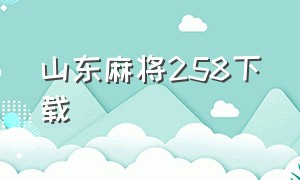 山东麻将258下载